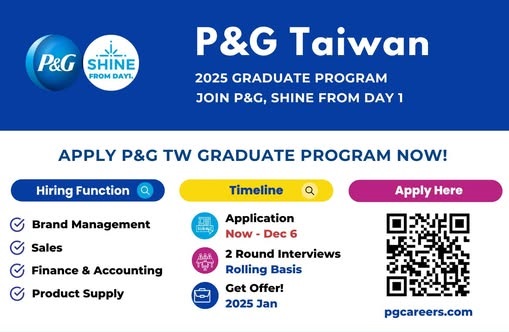 P&G

SHINE FROM DAY1.

P&G Taiwan

2025 GRADUATE PROGRAM
JOIN P&G, SHINE FROM DAY 1

APPLY P&G TW GRADUATE PROGRAM NOW!

Hiring Function

Brand Management
Sales
Finance & Accounting
Product Supply

Timeline

Application
Now - Dec 6

2 Round Interviews
Rolling Basis

Get Offer!
2025 Jan

Apply Here

pgcareers.com